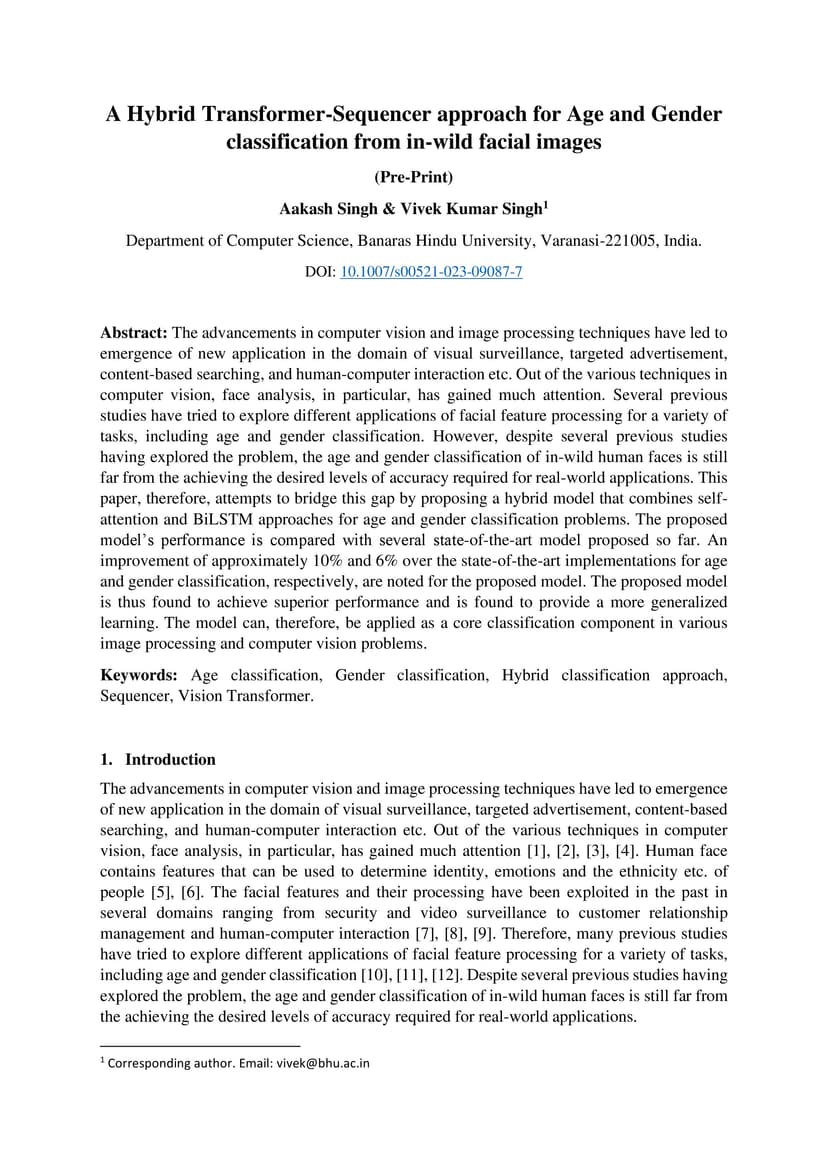 A Hybrid Transformer-Sequencer approach for Age and Gender classification from in-wild facial images

(Pre-Print)

Aakash Singh & Vivek Kumar Singh$^1$

Department of Computer Science, Banaras Hindu University, Varanasi-221005, India.

DOI: 10.1007/s00521-023-09087-7

Abstract: The advancements in computer vision and image processing techniques have led to emergence of new application in the domain of visual surveillance, targeted advertisement, content-based searching, and human-computer interaction etc. Out of the various techniques in computer vision, face analysis, in particular, has gained much attention. Several previous studies have tried to explore different applications of facial feature processing for a variety of tasks, including age and gender classification. However, despite several previous studies having explored the problem, the age and gender classification of in-wild human faces is still far from the achieving the desired levels of accuracy required for real-world applications. This paper, therefore, attempts to bridge this gap by proposing a hybrid model that combines self-attention and BiLSTM approaches for age and gender classification problems. The proposed model's performance is compared with several state-of-the-art model proposed so far. An improvement of approximately 10% and 6% over the state-of-the-art implementations for age and gender classification, respectively, are noted for the proposed model. The proposed model is thus found to achieve superior performance and is found to provide a more generalized learning. The model can, therefore, be applied as a core classification component in various image processing and computer vision problems.

Keywords: Age classification, Gender classification, Hybrid classification approach, Sequencer, Vision Transformer.

1. Introduction

The advancements in computer vision and image processing techniques have led to emergence of new application in the domain of visual surveillance, targeted advertisement, content-based searching, and human-computer interaction etc. Out of the various techniques in computer vision, face analysis, in particular, has gained much attention [1], [2], [3], [4]. Human face contains features that can be used to determine identity, emotions and the ethnicity etc. of people [5], [6]. The facial features and their processing have been exploited in the past in several domains ranging from security and video surveillance to customer relationship management and human-computer interaction [7], [8], [9]. Therefore, many previous studies have tried to explore different applications of facial feature processing for a variety of tasks, including age and gender classification [10], [11], [12]. Despite several previous studies having explored the problem, the age and gender classification of in-wild human faces is still far from the achieving the desired levels of accuracy required for real-world applications.

$^1$ Corresponding author. Email: vivek@bhu.ac.in